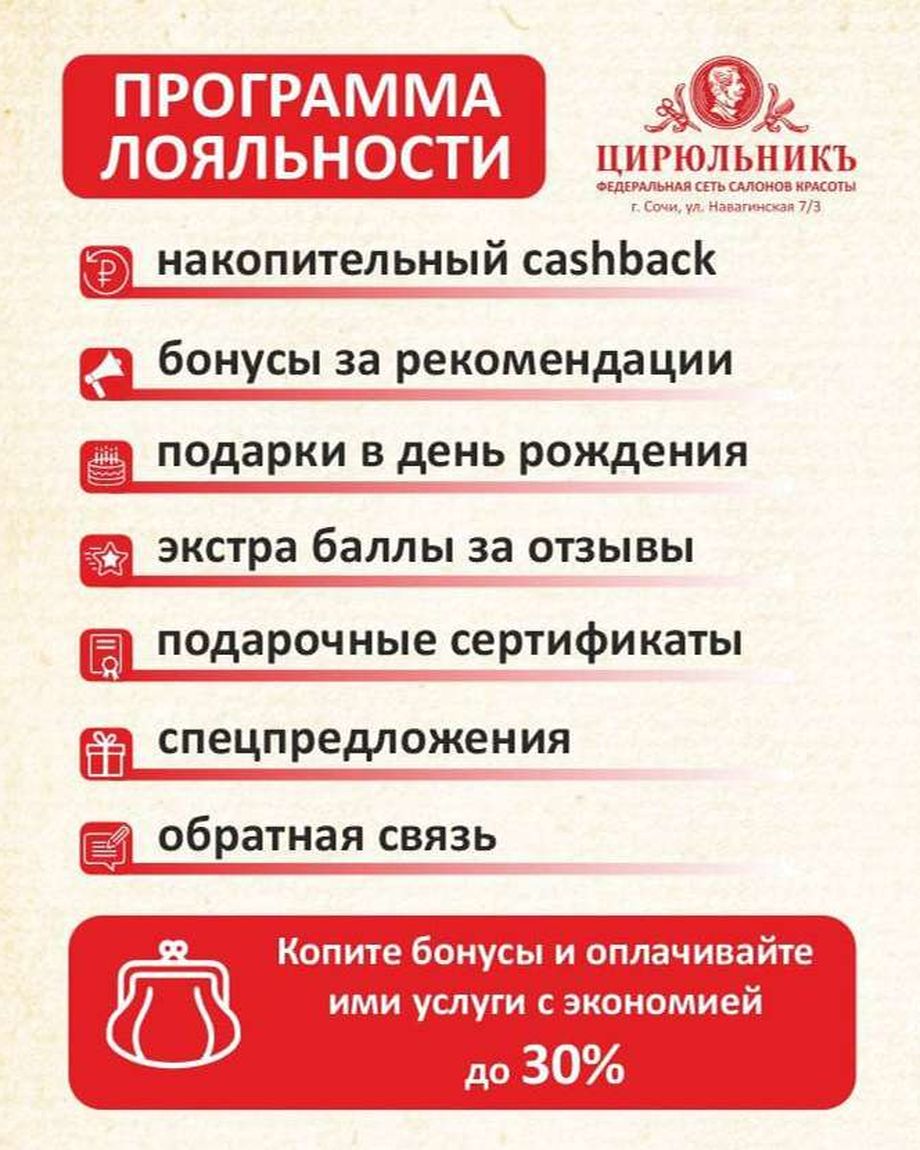 ПРОГРАММА ЛОЯЛЬНОСТИ

ЦИРЮЛЬНИКЪ
ФЕДЕРАЛЬНАЯ СЕТЬ САЛОНОВ КРАСОТЫ
г. Сочи, ул. Навагинская 7/3

накопительный cashback

бонусы за рекомендации

подарки в день рождения

экстра баллы за отзывы

подарочные сертификаты

спецпредложения

обратная связь

Копите бонусы и оплачивайте ими услуги с экономией до 30%